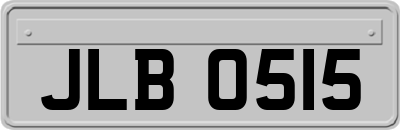 JLB 0515